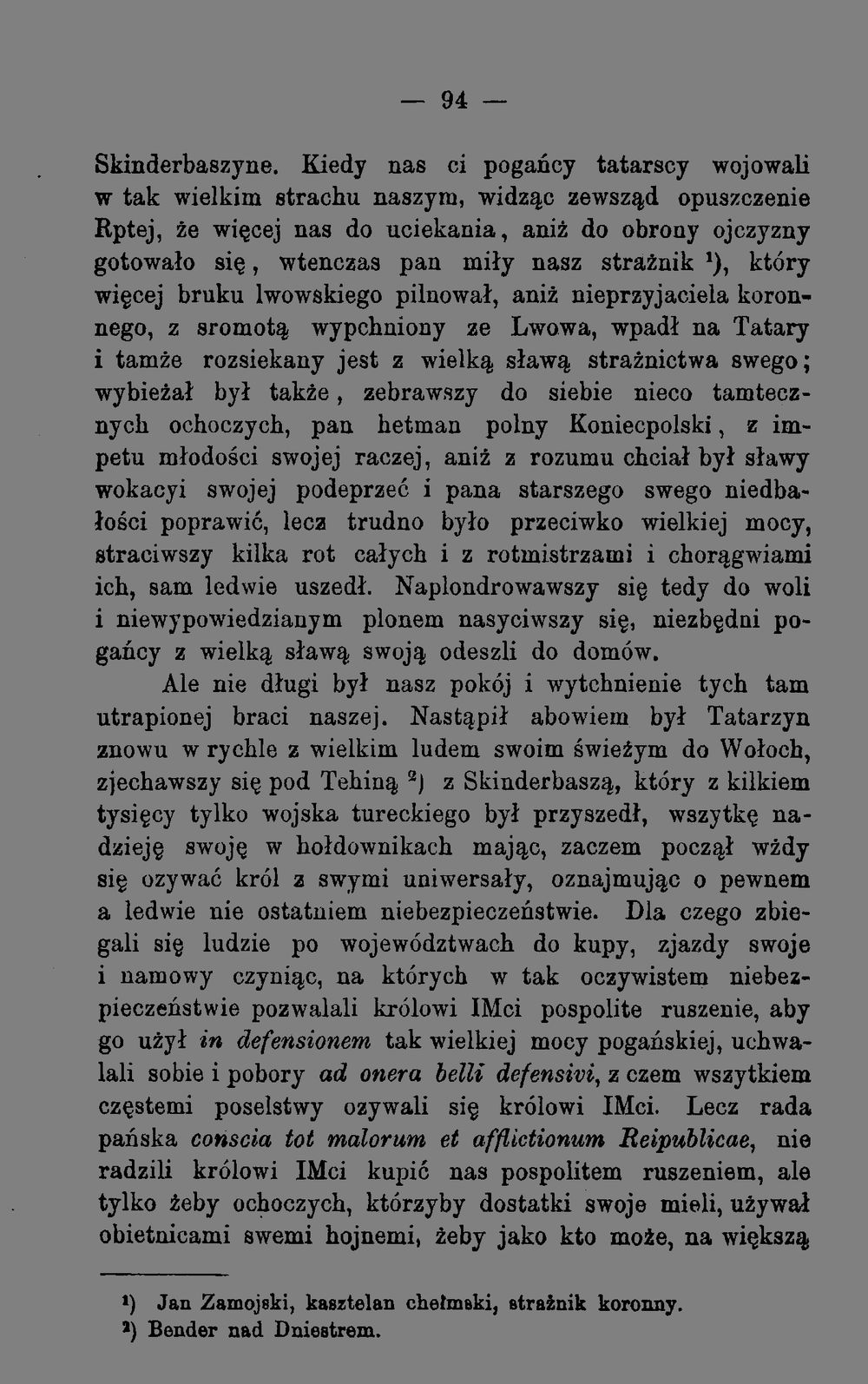 — 94 —

Skinderbaszyne. Kiedy nas ci pogańcy tatarscy wojowali w tak wielkim strachu naszym, widząc zewsząd opuszczenie Rptej, że więcej nas do uciekania, aniż do obrony ojczyzny gotowało się, wtenczas pan miły nasz strażnik $^{1}$), który więcej bruku lwowskiego pilnował, aniż nieprzyjaciela koronnego, z sromotą wypchniony ze Lwowa, wpadł na Tatary i tamże rozsiekany jest z wielką sławą strażnictwa swego; wybieżał był także, zebrawszy do siebie nieco tamtecznych ochoczych, pan hetman polny Koniecpolski, z impetu młodości swojej raczej, aniż z rozumu chciał był sławy wokacyi swojej podeprzeć i pana starszego swego niedbałości poprawić, lecz trudno było przeciwko wielkiej mocy, straciwszy kilka rot całych i z rotmistrzami i chorągwiami ich, sam ledwie uszedł. Naplondrowawszy się tedy do woli i niewypowiedzianym plonem nasyciwszy się, niezbędni pogańcy z wielką sławą swoją odeszli do domów.

Ale nie długi był nasz pokój i wytchnienie tych tam utrapionej braci naszej. Nastąpił abowiem był Tatarzyn znowu w rychle z wielkim ludem swoim świeżym do Wołoch, zjechawszy się pod Tehiną $^{2}$) z Skinderbaszą, który z kilkiem tysięcy tylko wojska tureckiego był przyszedł, wszytkę nadzieję swoję w hołdownikach mając, zaczem począł wżdy się ozywać król z swymi uniwersały, oznajmując o pewnem a ledwie nie ostatniem niebezpieczeństwie. Dla czego zbiegali się ludzie po województwach do kupy, zjazdy swoje i namowy czyniąc, na których w tak oczywistem niebezpieczeństwie pozwalali królowi IMci pospolite ruszenie, aby go użył in defensionem tak wielkiej mocy pogańskiej, uchwalali sobie i pobory ad onera belli defensivi, z czem wszytkiem częstemi poselstwy ozywali się królowi IMci. Lecz rada pańska conscia tot malorum et afflictionum Reipublicae, nie radzili królowi IMci kupić nas pospolitem ruszeniem, ale tylko żeby ochoczych, którzyby dostatki swoje mieli, używał obietnicami swemi hojnemi, żeby jako kto może, na większą

$^{1}$) Jan Zamojski, kasztelan chełmski, strażnik koronny.
$^{2}$) Bender nad Dniestrem.